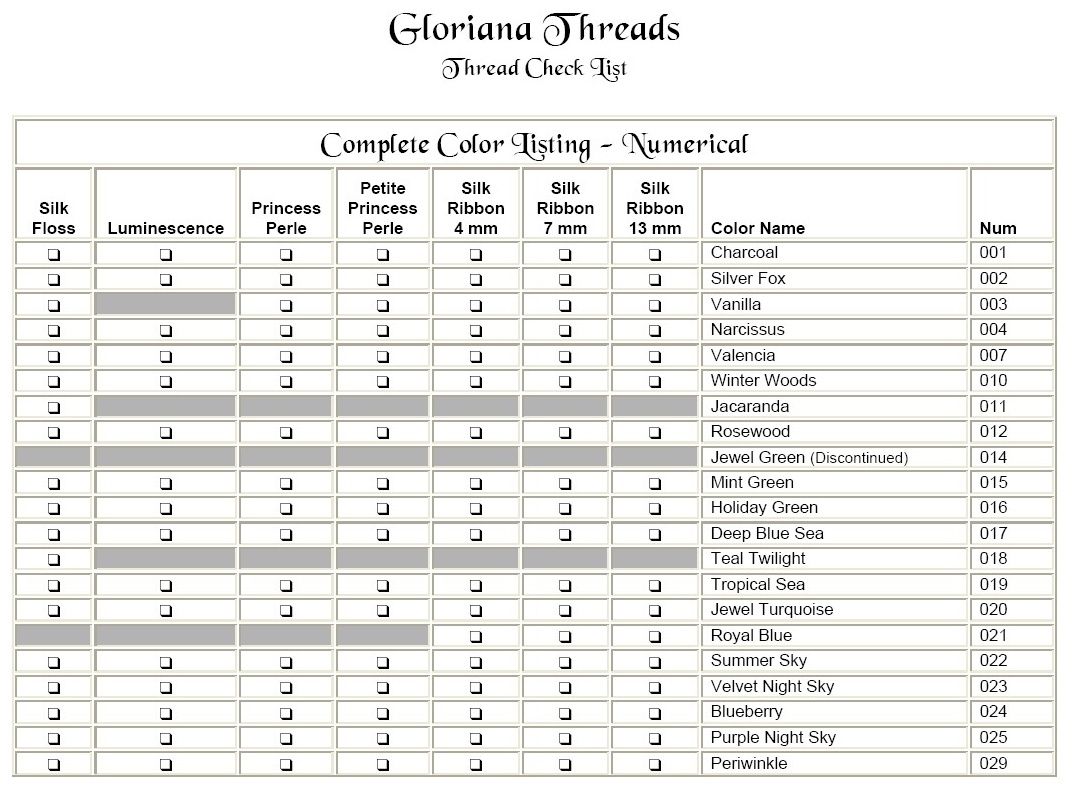 Gloriana Threads
Thread Check List

Complete Color Listing - Numerical

| Silk Floss | Luminescence | Princess Perle | Petite Princess Perle | Silk Ribbon 4 mm | Silk Ribbon 7 mm | Silk Ribbon 13 mm | Color Name | Num |
|---|---|---|---|---|---|---|---|---|
| ❑ | ❑ | ❑ | ❑ | ❑ | ❑ | ❑ | Charcoal | 001 |
| ❑ | ❑ | ❑ | ❑ | ❑ | ❑ | ❑ | Silver Fox | 002 |
| ❑ | | ❑ | ❑ | ❑ | ❑ | ❑ | Vanilla | 003 |
| ❑ | ❑ | ❑ | ❑ | ❑ | ❑ | ❑ | Narcissus | 004 |
| ❑ | ❑ | ❑ | ❑ | ❑ | ❑ | ❑ | Valencia | 007 |
| ❑ | ❑ | ❑ | ❑ | ❑ | ❑ | ❑ | Winter Woods | 010 |
| ❑ | | | | | | | Jacaranda | 011 |
| ❑ | ❑ | ❑ | ❑ | ❑ | ❑ | ❑ | Rosewood | 012 |
| | | | | | | | Jewel Green (Discontinued) | 014 |
| ❑ | ❑ | ❑ | ❑ | ❑ | ❑ | ❑ | Mint Green | 015 |
| ❑ | ❑ | ❑ | ❑ | ❑ | ❑ | ❑ | Holiday Green | 016 |
| ❑ | ❑ | ❑ | ❑ | ❑ | ❑ | ❑ | Deep Blue Sea | 017 |
| ❑ | | | | | | | Teal Twilight | 018 |
| ❑ | ❑ | ❑ | ❑ | ❑ | ❑ | ❑ | Tropical Sea | 019 |
| ❑ | ❑ | ❑ | ❑ | ❑ | ❑ | ❑ | Jewel Turquoise | 020 |
| | | | | ❑ | ❑ | ❑ | Royal Blue | 021 |
| ❑ | ❑ | ❑ | ❑ | ❑ | ❑ | ❑ | Summer Sky | 022 |
| ❑ | ❑ | ❑ | ❑ | ❑ | ❑ | ❑ | Velvet Night Sky | 023 |
| ❑ | ❑ | ❑ | ❑ | ❑ | ❑ | ❑ | Blueberry | 024 |
| ❑ | ❑ | ❑ | ❑ | ❑ | ❑ | ❑ | Purple Night Sky | 025 |
| ❑ | ❑ | ❑ | ❑ | ❑ | ❑ | ❑ | Periwinkle | 029 |